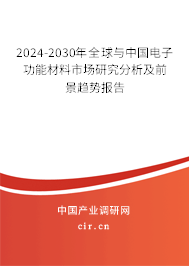 2024-2030年全球与中国电子功能材料市场研究分析及前景趋势报告

中国产业调研网

cir.cn